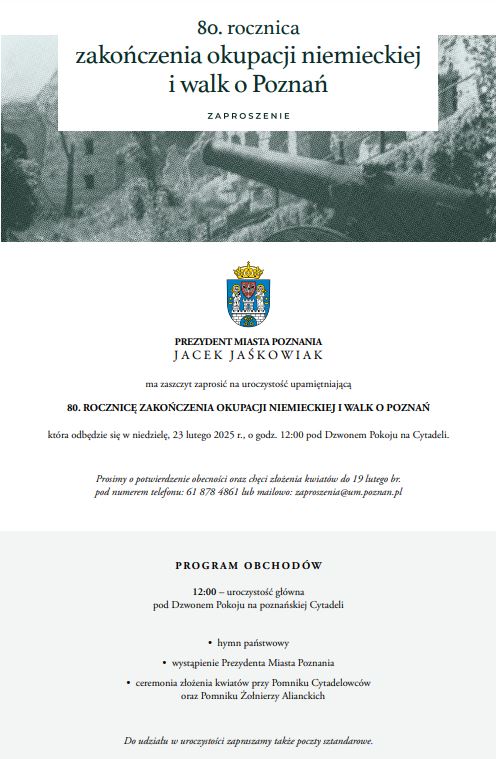 80. rocznica
zakończenia okupacji niemieckiej i walk o Poznań

ZAPROSZENIE

PREZYDENT MIASTA POZNANIA
JACEK JAŚKOWIAK

ma zaszczyt zaprosić na uroczystość upamiętniającą

80. ROCZNICĘ ZAKOŃCZENIA OKUPACJI NIEMIECKIEJ I WALK O POZNAŃ

która odbędzie się w niedzielę, 23 lutego 2025 r., o godz. 12:00 pod Dzwonem Pokoju na Cytadeli.

Prosimy o potwierdzenie obecności oraz chęci złożenia kwiatów do 19 lutego br. pod numerem telefonu: 61 878 4861 lub mailowo: zaproszenia@um.poznan.pl

PROGRAM OBCHODÓW

12:00 – uroczystość główna
pod Dzwonem Pokoju na poznańskiej Cytadeli

• hymn państwowy

• wystąpienie Prezydenta Miasta Poznania

• ceremonia złożenia kwiatów przy Pomniku Cytadelowców oraz Pomniku Żołnierzy Alianckich

Do udziału w uroczystości zapraszamy także poczty sztandarowe.